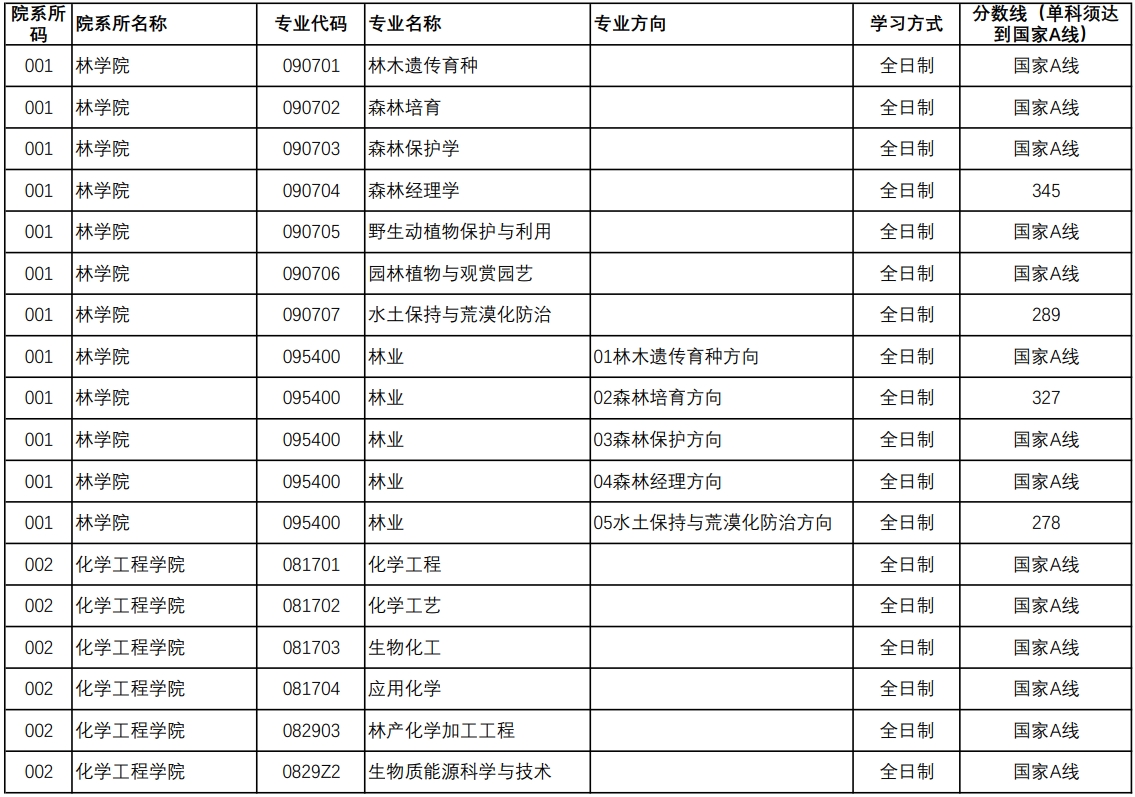 | 院系所码 | 院系所名称 | 专业代码 | 专业名称 | 专业方向 | 学习方式 | 分数线（单科须达到国家A线） |
|---|---|---|---|---|---|---|
| 001 | 林学院 | 090701 | 林木遗传育种 | | 全日制 | 国家A线 |
| 001 | 林学院 | 090702 | 森林培育 | | 全日制 | 国家A线 |
| 001 | 林学院 | 090703 | 森林保护学 | | 全日制 | 国家A线 |
| 001 | 林学院 | 090704 | 森林经理学 | | 全日制 | 345 |
| 001 | 林学院 | 090705 | 野生动植物保护与利用 | | 全日制 | 国家A线 |
| 001 | 林学院 | 090706 | 园林植物与观赏园艺 | | 全日制 | 国家A线 |
| 001 | 林学院 | 090707 | 水土保持与荒漠化防治 | | 全日制 | 289 |
| 001 | 林学院 | 095400 | 林业 | 01林木遗传育种方向 | 全日制 | 国家A线 |
| 001 | 林学院 | 095400 | 林业 | 02森林培育方向 | 全日制 | 327 |
| 001 | 林学院 | 095400 | 林业 | 03森林保护方向 | 全日制 | 国家A线 |
| 001 | 林学院 | 095400 | 林业 | 04森林经理方向 | 全日制 | 国家A线 |
| 001 | 林学院 | 095400 | 林业 | 05水土保持与荒漠化防治方向 | 全日制 | 278 |
| 002 | 化学工程学院 | 081701 | 化学工程 | | 全日制 | 国家A线 |
| 002 | 化学工程学院 | 081702 | 化学工艺 | | 全日制 | 国家A线 |
| 002 | 化学工程学院 | 081703 | 生物化工 | | 全日制 | 国家A线 |
| 002 | 化学工程学院 | 081704 | 应用化学 | | 全日制 | 国家A线 |
| 002 | 化学工程学院 | 082903 | 林产化学加工工程 | | 全日制 | 国家A线 |
| 002 | 化学工程学院 | 0829Z2 | 生物质能源科学与技术 | | 全日制 | 国家A线 |